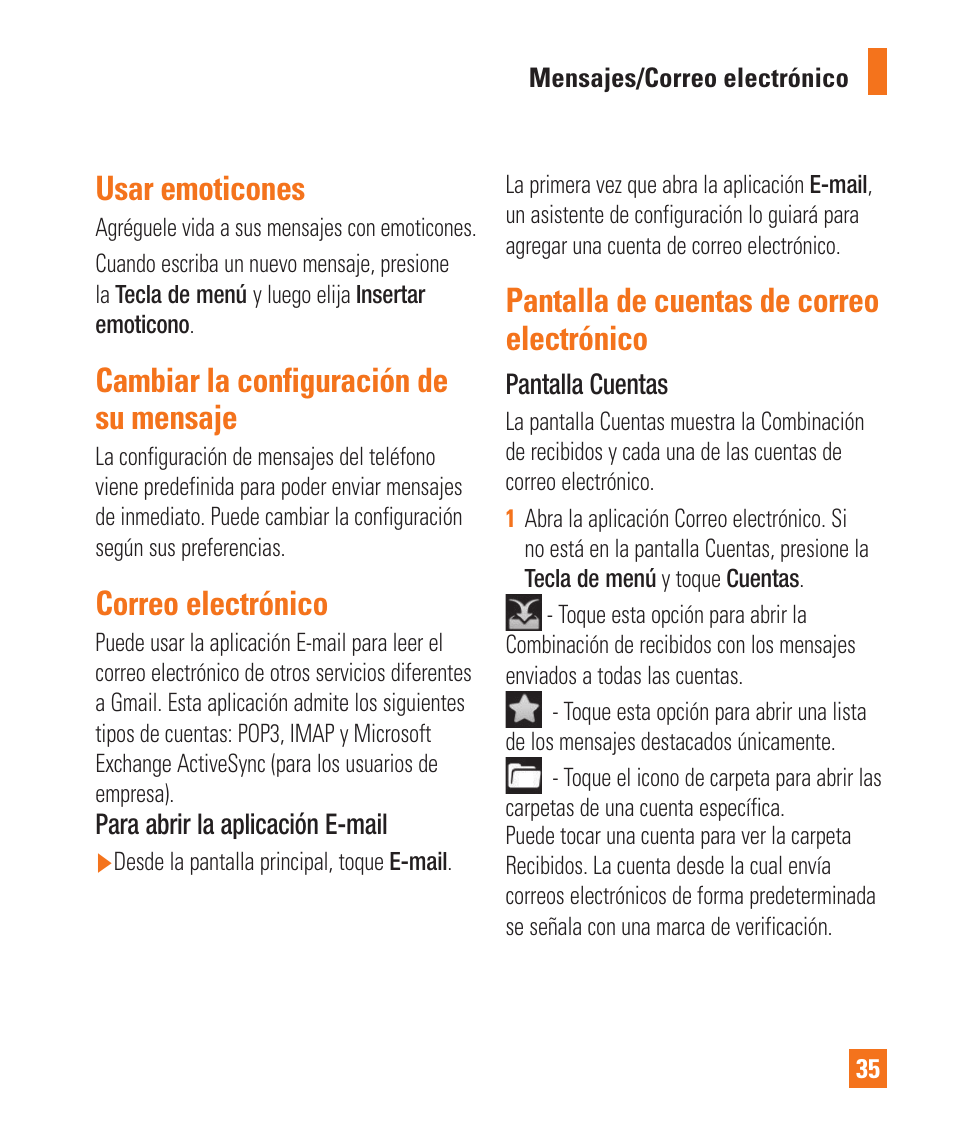 Mensajes/Correo electrónico

Usar emoticones

Agréguele vida a sus mensajes con emoticones.

Cuando escriba un nuevo mensaje, presione la Tecla de menú y luego elija Insertar emoticono.

Cambiar la configuración de su mensaje

La configuración de mensajes del teléfono viene predefinida para poder enviar mensajes de inmediato. Puede cambiar la configuración según sus preferencias.

Correo electrónico

Puede usar la aplicación E-mail para leer el correo electrónico de otros servicios diferentes a Gmail. Esta aplicación admite los siguientes tipos de cuentas: POP3, IMAP y Microsoft Exchange ActiveSync (para los usuarios de empresa).

Para abrir la aplicación E-mail

Desde la pantalla principal, toque E-mail.

La primera vez que abra la aplicación E-mail, un asistente de configuración lo guiará para agregar una cuenta de correo electrónico.

Pantalla de cuentas de correo electrónico

Pantalla Cuentas

La pantalla Cuentas muestra la Combinación de recibidos y cada una de las cuentas de correo electrónico.

1 Abra la aplicación Correo electrónico. Si no está en la pantalla Cuentas, presione la Tecla de menú y toque Cuentas.

- Toque esta opción para abrir la Combinación de recibidos con los mensajes enviados a todas las cuentas.

- Toque esta opción para abrir una lista de los mensajes destacados únicamente.

- Toque el icono de carpeta para abrir las carpetas de una cuenta específica.
Puede tocar una cuenta para ver la carpeta Recibidos. La cuenta desde la cual envía correos electrónicos de forma predeterminada se señala con una marca de verificación.

35